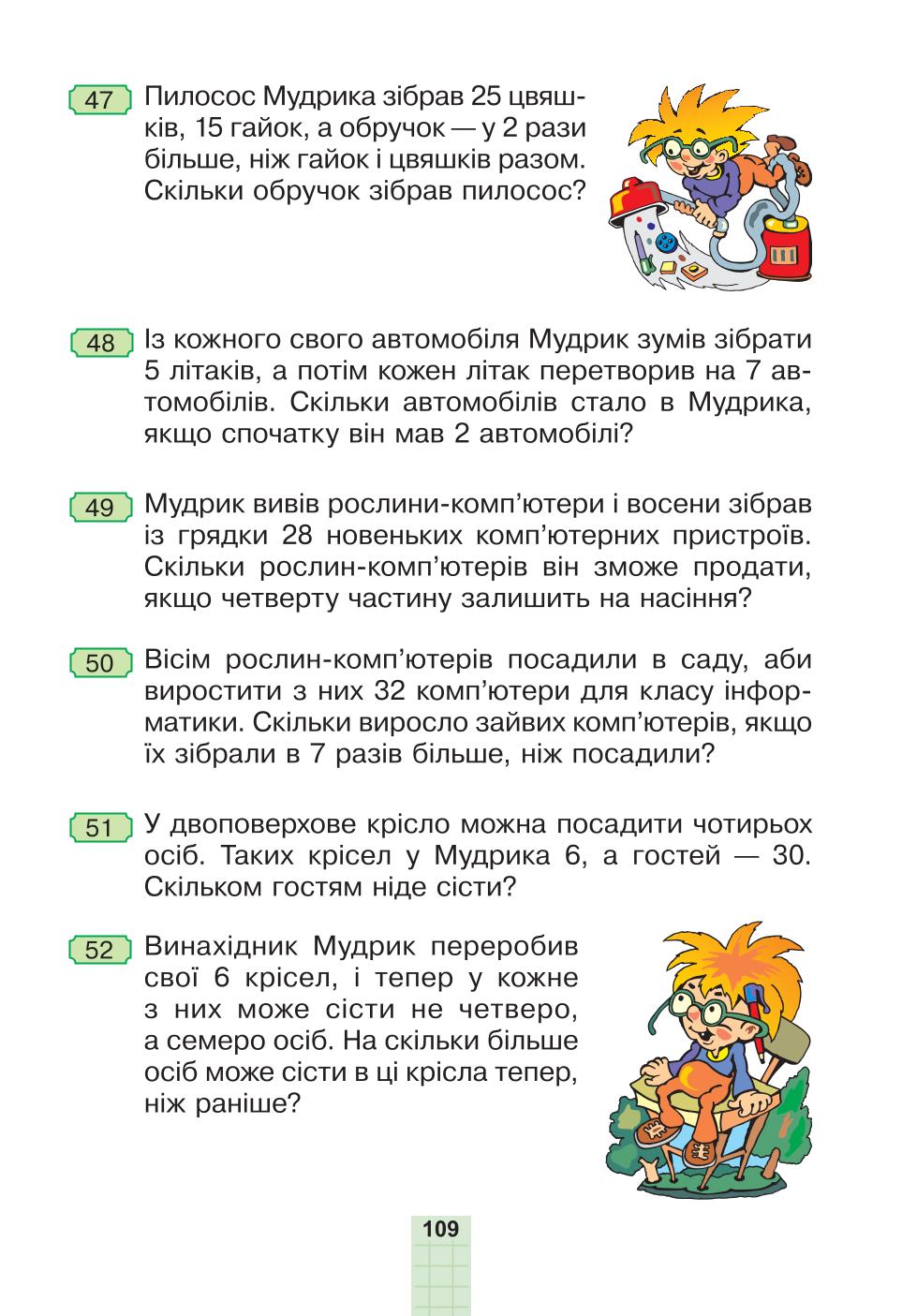 47 Пилосос Мудрика зібрав 25 цвяшків, 15 гайок, а обручок — у 2 рази більше, ніж гайок і цвяшків разом. Скільки обручок зібрав пилосос?

48 Із кожного свого автомобіля Мудрик зумів зібрати 5 літаків, а потім кожен літак перетворив на 7 автомобілів. Скільки автомобілів стало в Мудрика, якщо спочатку він мав 2 автомобілі?

49 Мудрик вивів рослини-комп'ютери і восени зібрав із грядки 28 новеньких комп'ютерних пристроїв. Скільки рослин-комп'ютерів він зможе продати, якщо четверту частину залишить на насіння?

50 Вісім рослин-комп'ютерів посадили в саду, аби виростити з них 32 комп'ютери для класу інформатики. Скільки виросло зайвих комп'ютерів, якщо їх зібрали в 7 разів більше, ніж посадили?

51 У двоповерхове крісло можна посадити чотирьох осіб. Таких крісел у Мудрика 6, а гостей — 30. Скільком гостям ніде сісти?

52 Винахідник Мудрик переробив свої 6 крісел, і тепер у кожне з них може сісти не четверо, а семеро осіб. На скільки більше осіб може сісти в ці крісла тепер, ніж раніше?

109